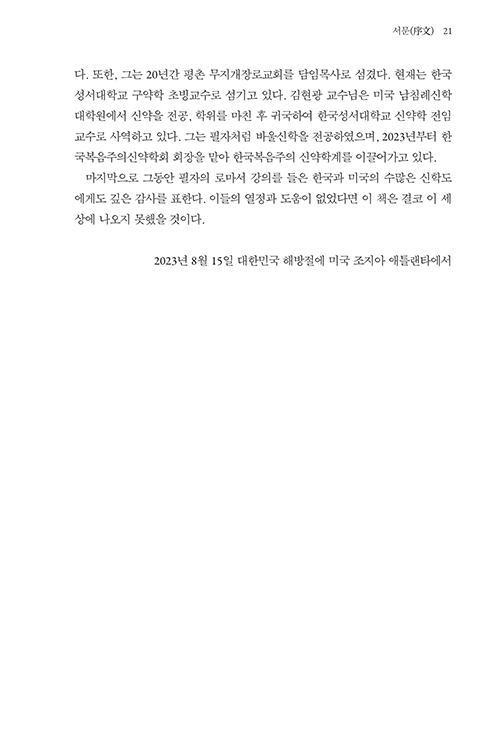 서문(序文) 21

다. 또한, 그는 20년간 평촌 무지개장로교회를 담임목사로 섬겼다. 현재는 한국성서대학교 구약학 초빙교수로 섬기고 있다. 김현광 교수님은 미국 남침례신학대학원에서 신약을 전공, 학위를 마친 후 귀국하여 한국성서대학교 신약학 전임교수로 사역하고 있다. 그는 필자처럼 바울신학을 전공하였으며, 2023년부터 한국복음주의신약학회 회장을 맡아 한국복음주의 신약학계를 이끌어가고 있다.

마지막으로 그동안 필자의 로마서 강의를 들은 한국과 미국의 수많은 신학도에게도 깊은 감사를 표한다. 이들의 열정과 도움이 없었다면 이 책은 결코 이 세상에 나오지 못했을 것이다.

2023년 8월 15일 대한민국 해방절에 미국 조지아 애틀랜타에서